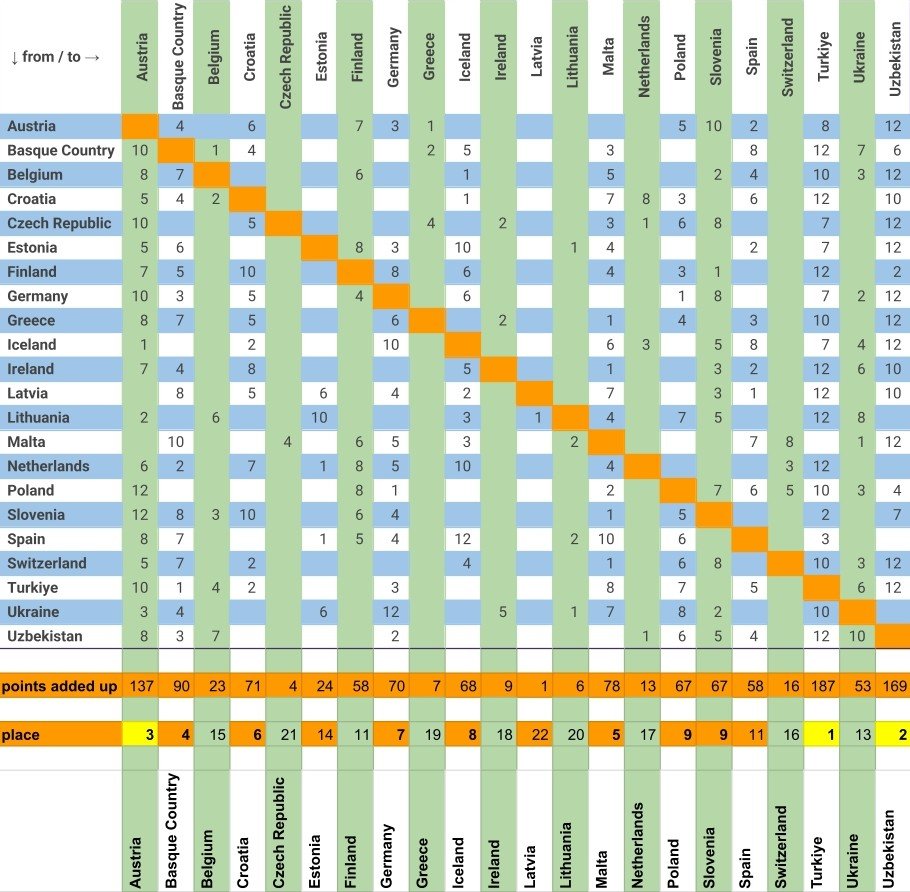 | ↓ from / to → | Austria | Basque Country | Belgium | Croatia | Czech Republic | Estonia | Finland | Germany | Greece | Iceland | Ireland | Latvia | Lithuania | Malta | Netherlands | Poland | Slovenia | Spain | Switzerland | Turkiye | Ukraine | Uzbekistan |
|---|---|---|---|---|---|---|---|---|---|---|---|---|---|---|---|---|---|---|---|---|---|---|
| Austria | | 4 | | 6 | | | 7 | 3 | 1 | | | | | | | 5 | 10 | 2 | | 8 | | 12 |
| Basque Country | 10 | | 1 | 4 | | | | | 2 | 5 | | | | 3 | | | | 8 | | 12 | 7 | 6 |
| Belgium | 8 | 7 | | | | | 6 | | | 1 | | | | 5 | | | 2 | 4 | | 10 | 3 | 12 |
| Croatia | 5 | 4 | 2 | | | | | | | 1 | | | | 7 | 8 | 3 | | 6 | | 12 | | 10 |
| Czech Republic | 10 | | | 5 | | | | | 4 | | 2 | | | 3 | 1 | 6 | 8 | | | 7 | | 12 |
| Estonia | 5 | 6 | | | | | 8 | 3 | | 10 | | | 1 | 4 | | | | 2 | | 7 | | 12 |
| Finland | 7 | 5 | | 10 | | | | 8 | | 6 | | | | 4 | | 3 | 1 | | | 12 | | 2 |
| Germany | 10 | 3 | | 5 | | | 4 | | | 6 | | | | | | 1 | 8 | | | 7 | 2 | 12 |
| Greece | 8 | 7 | | 5 | | | | 6 | | | 2 | | | 1 | | 4 | | 3 | | 10 | | 12 |
| Iceland | 1 | | | 2 | | | | 10 | | | | | | 6 | 3 | | 5 | 8 | | 7 | 4 | 12 |
| Ireland | 7 | 4 | | 8 | | | | | | 5 | | | | 1 | | | 3 | 2 | | 12 | 6 | 10 |
| Latvia | | 8 | | 5 | | 6 | | 4 | | 2 | | | | 7 | | | 3 | 1 | | 12 | | 10 |
| Lithuania | 2 | | 6 | | | 10 | | | | 3 | | 1 | | 4 | | 7 | 5 | | | 12 | 8 | |
| Malta | | 10 | | | 4 | | 6 | 5 | | 3 | | | 2 | | | | | 7 | 8 | | 1 | 12 |
| Netherlands | 6 | 2 | | 7 | | 1 | 8 | 5 | | 10 | | | | 4 | | | | | 3 | 12 | | |
| Poland | 12 | | | | | | 8 | 1 | | | | | | 2 | | | 7 | 6 | 5 | 10 | 3 | 4 |
| Slovenia | 12 | 8 | 3 | 10 | | | 6 | 4 | | | | | | 1 | | 5 | | | | 2 | | 7 |
| Spain | 8 | 7 | | | | 1 | 5 | 4 | | 12 | | | 2 | 10 | | 6 | | | | 3 | | |
| Switzerland | 5 | 7 | | 2 | | | | | | 4 | | | | 1 | | 6 | 8 | | | 10 | 3 | 12 |
| Turkiye | 10 | 1 | 4 | 2 | | | | 3 | | | | | | 8 | | 7 | | 5 | | | 6 | 12 |
| Ukraine | 3 | 4 | | | | 6 | | 12 | | | 5 | | 1 | 7 | | 8 | 2 | | | 10 | | |
| Uzbekistan | 8 | 3 | 7 | | | | | 2 | | | | | | | 1 | 6 | 5 | 4 | | 12 | 10 | |
| points added up | 137 | 90 | 23 | 71 | 4 | 24 | 58 | 70 | 7 | 68 | 9 | 1 | 6 | 78 | 13 | 67 | 67 | 58 | 16 | 187 | 53 | 169 |
| place | 3 | 4 | 15 | 6 | 21 | 14 | 11 | 7 | 19 | 8 | 18 | 22 | 20 | 5 | 17 | 9 | 9 | 11 | 16 | 1 | 13 | 2 |
| | Austria | Basque Country | Belgium | Croatia | Czech Republic | Estonia | Finland | Germany | Greece | Iceland | Ireland | Latvia | Lithuania | Malta | Netherlands | Poland | Slovenia | Spain | Switzerland | Turkiye | Ukraine | Uzbekistan |